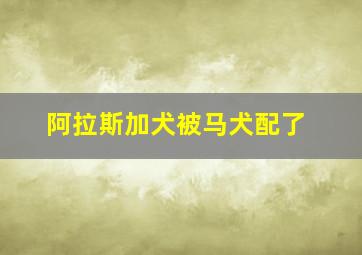 阿拉斯加犬被马犬配了